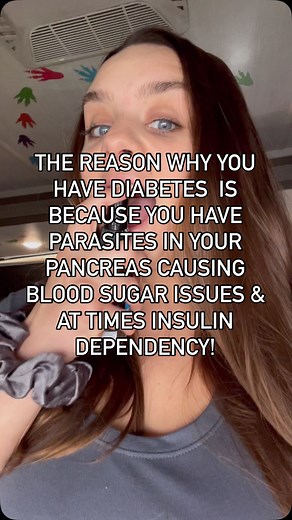 THE REASON WHY YOU HAVE DIABETES IS BECAUSE YOU HAVE PARASITES IN YOUR PANCREAS CAUSING BLOOD SUGAR ISSUES & AT TIMES INSULIN DEPENDENCY!